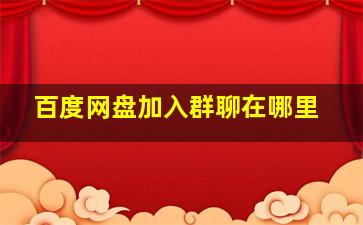 百度网盘加入群聊在哪里